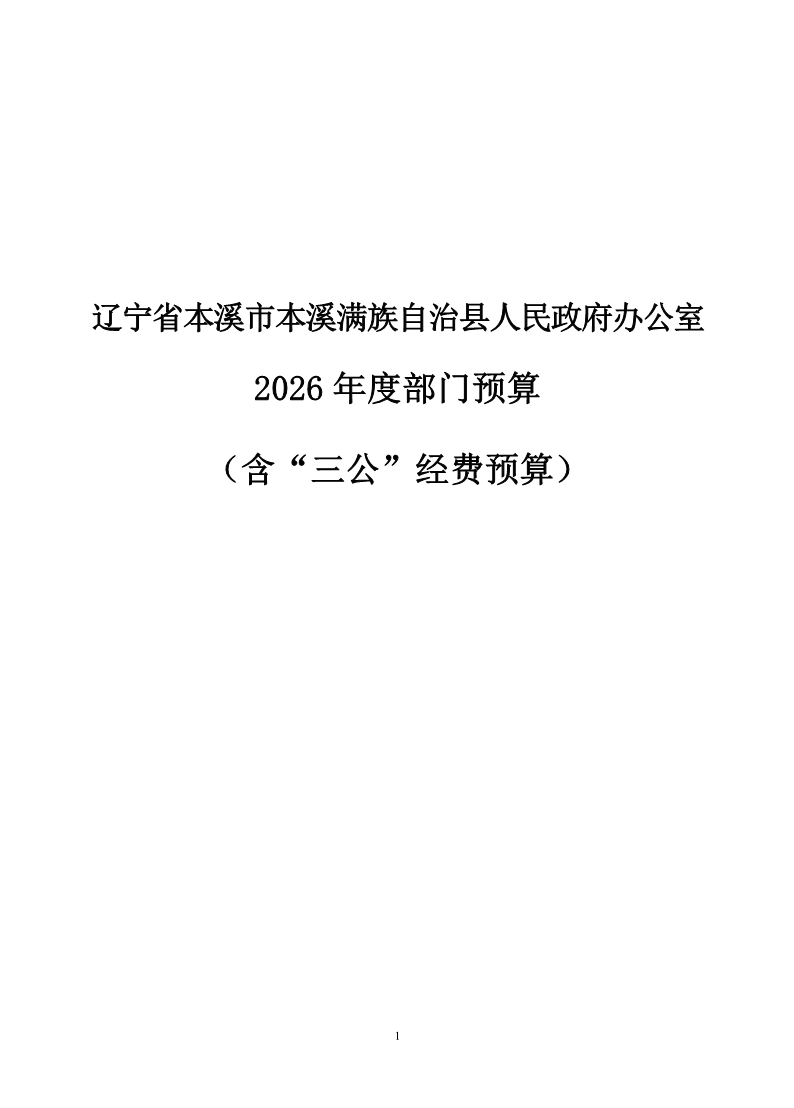 辽宁省本溪市本溪满族自治县人民政府办公室

2026年度部门预算

（含“三公”经费预算）

1